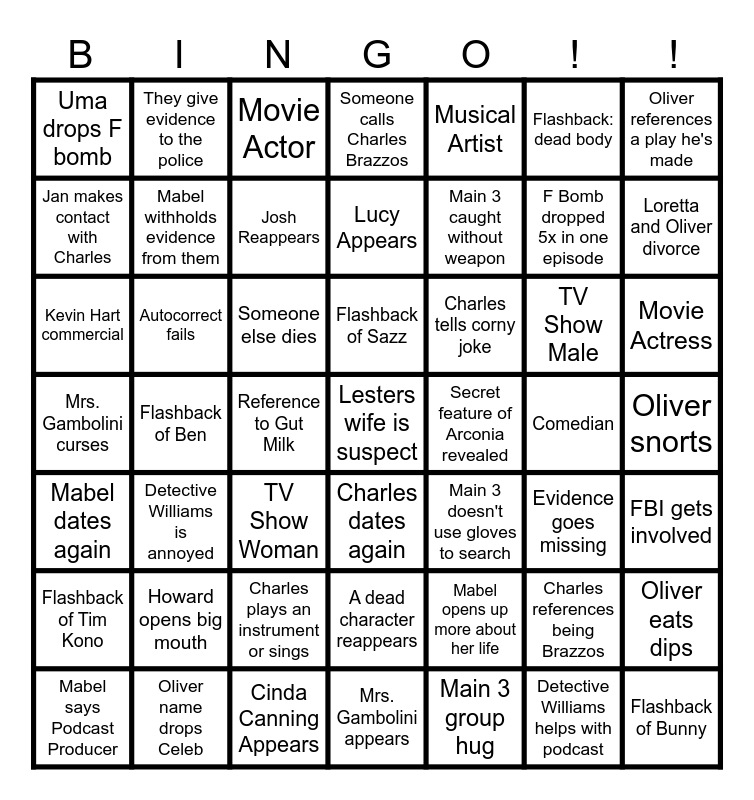 | B | I | N | G | O | ! | ! |
|---|---|---|---|---|---|---|
| Uma drops F bomb | They give evidence to the police | Movie Actor | Someone calls Charles Brazzos | Musical Artist | Flashback: dead body | Oliver references a play he's made |
| Jan makes contact with Charles | Mabel withholds evidence from them | Josh Reappears | Lucy Appears | Main 3 caught without weapon | F Bomb dropped 5x in one episode | Loretta and Oliver divorce |
| Kevin Hart commercial | Autocorrect fails | Someone else dies | Flashback of Sazz | Charles tells corny joke | TV Show Male | Movie Actress |
| Mrs. Gambolini curses | Flashback of Ben | Reference to Gut Milk | Lesters wife is suspect | Secret feature of Arconia revealed | Comedian | Oliver snorts |
| Mabel dates again | Detective Williams is annoyed | TV Show Woman | Charles dates again | Main 3 doesn't use gloves to search | Evidence goes missing | FBI gets involved |
| Flashback of Tim Kono | Howard opens big mouth | Charles plays an instrument or sings | A dead character reappears | Mabel opens up more about her life | Charles references being Brazzos | Oliver eats dips |
| Mabel says Podcast Producer | Oliver name drops Celeb | Cinda Canning Appears | Mrs. Gambolini appears | Main 3 group hug | Detective Williams helps with podcast | Flashback of Bunny |